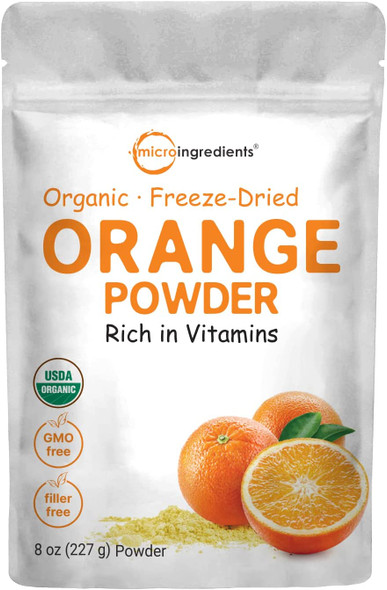 microingredients®

Organic · Freeze-Dried
ORANGE
POWDER
Rich in Vitamins

USDA
ORGANIC

GMO free

filler free

8 oz (227 g) Powder